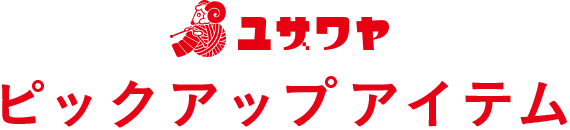 ユザワヤ

ピックアップアイテム